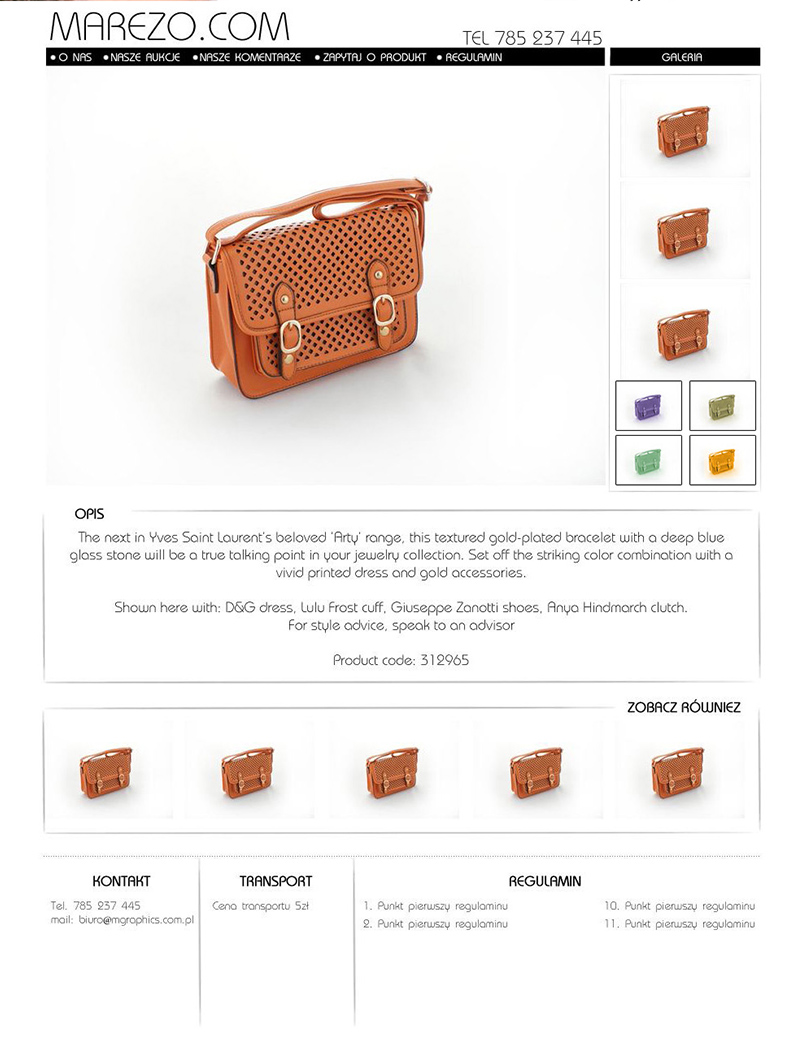 MAREZO.COM

TEL 785 237 445

• O NAS • NASZE AUKCJE • NASZE KOMENTARZE • ZAPYTAJ O PRODUKT • REGULAMIN

GALERIA

OPIS

The next in Yves Saint Laurent's beloved 'Arty' range, this textured gold-plated bracelet with a deep blue glass stone will be a true talking point in your jewelry collection. Set off the striking color combination with a vivid printed dress and gold accessories.

Shown here with: D&G dress, Lulu Frost cuff, Giuseppe Zanotti shoes, Anya Hindmarch clutch. For style advice, speak to an advisor

Product code: 312965

ZOBACZ RÓWNIEŻ

KONTAKT

Tel. 785 237 445
mail: biuro@mgraphics.com.pl

TRANSPORT

Cena transportu 5zł

REGULAMIN

1. Punkt pierwszy regulaminu
2. Punkt pierwszy regulaminu

10. Punkt pierwszy regulaminu
11. Punkt pierwszy regulaminu